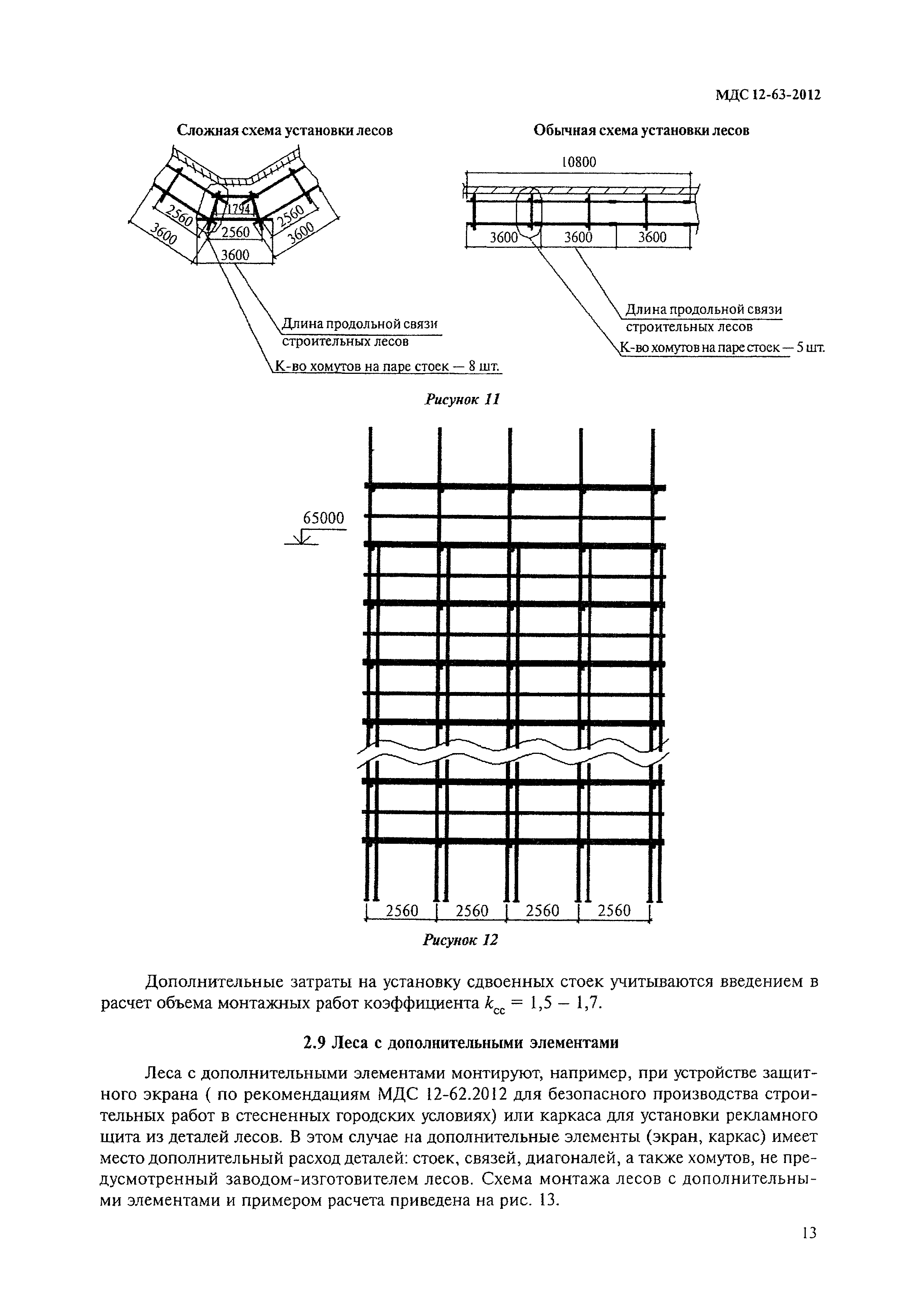 МДС 12-63-2012

Сложная схема установки лесов

2560
3600
1794
2560
3600
2560
3600

Длина продольной связи строительных лесов

К-во хомутов на паре стоек — 8 шт.

Обычная схема установки лесов

10800

3600
3600
3600

Длина продольной связи строительных лесов

К-во хомутов на паре стоек — 5 шт.

Рисунок 11

65000

2560
2560
2560
2560

Рисунок 12

Дополнительные затраты на установку сдвоенных стоек учитываются введением в расчет объема монтажных работ коэффициента $k_{cc} = 1,5 - 1,7$.

2.9 Леса с дополнительными элементами

Леса с дополнительными элементами монтируют, например, при устройстве защитного экрана ( по рекомендациям МДС 12-62.2012 для безопасного производства строительных работ в стесненных городских условиях) или каркаса для установки рекламного щита из деталей лесов. В этом случае на дополнительные элементы (экран, каркас) имеет место дополнительный расход деталей: стоек, связей, диагоналей, а также хомутов, не предусмотренный заводом-изготовителем лесов. Схема монтажа лесов с дополнительными элементами и примером расчета приведена на рис. 13.

13